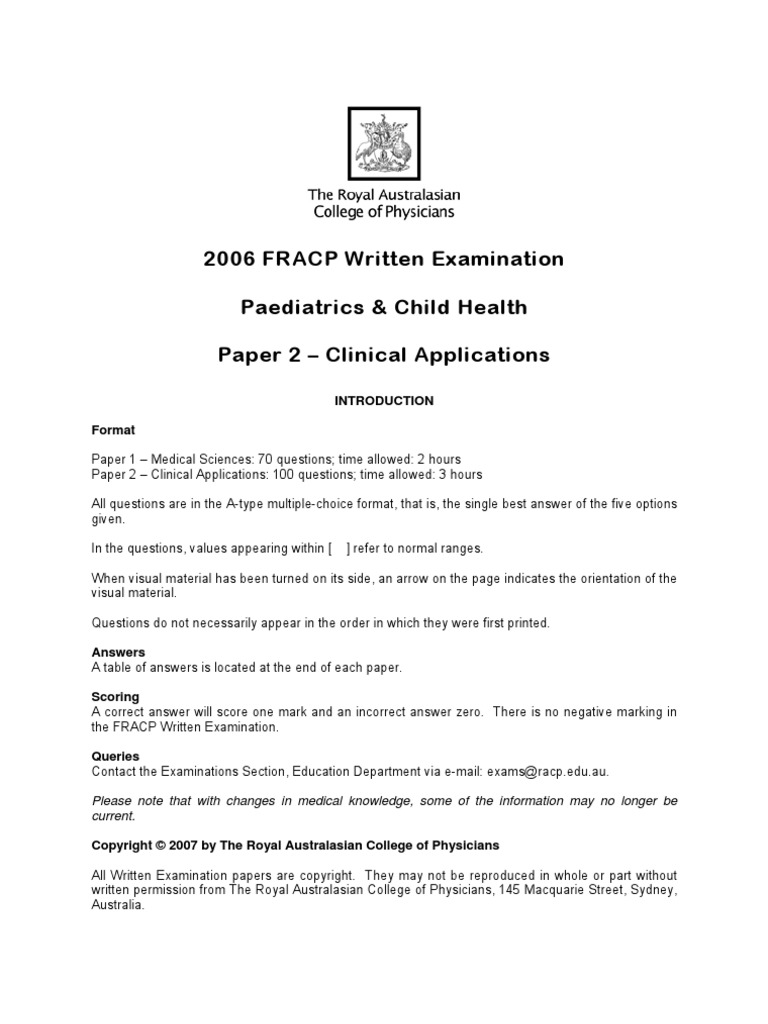 The Royal Australasian College of Physicians

2006 FRACP Written Examination

Paediatrics & Child Health

Paper 2 – Clinical Applications

INTRODUCTION

Format

Paper 1 – Medical Sciences: 70 questions; time allowed: 2 hours
Paper 2 – Clinical Applications: 100 questions; time allowed: 3 hours

All questions are in the A-type multiple-choice format, that is, the single best answer of the five options given.

In the questions, values appearing within [ ] refer to normal ranges.

When visual material has been turned on its side, an arrow on the page indicates the orientation of the visual material.

Questions do not necessarily appear in the order in which they were first printed.

Answers
A table of answers is located at the end of each paper.

Scoring
A correct answer will score one mark and an incorrect answer zero. There is no negative marking in the FRACP Written Examination.

Queries
Contact the Examinations Section, Education Department via e-mail: exams@racp.edu.au.

Please note that with changes in medical knowledge, some of the information may no longer be current.

Copyright © 2007 by The Royal Australasian College of Physicians

All Written Examination papers are copyright. They may not be reproduced in whole or part without written permission from The Royal Australasian College of Physicians, 145 Macquarie Street, Sydney, Australia.